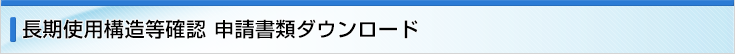 長期使用構造等確認 申請書類ダウンロード